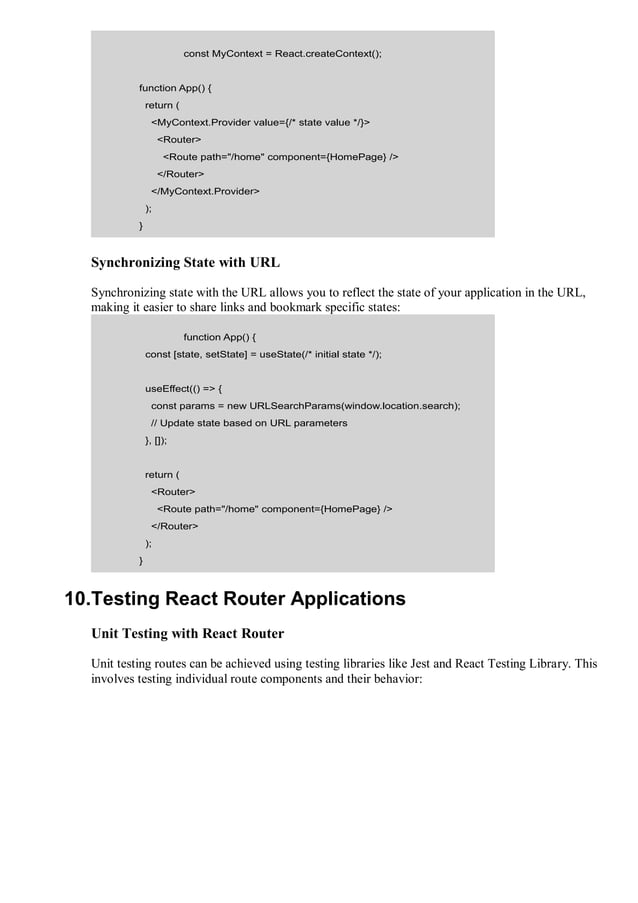 const MyContext = React.createContext();

function App() {
  return (
    <MyContext.Provider value={/* state value */}>
      <Router>
        <Route path="/home" component={HomePage} />
      </Router>
    </MyContext.Provider>
  );
}

Synchronizing State with URL

Synchronizing state with the URL allows you to reflect the state of your application in the URL, making it easier to share links and bookmark specific states:

function App() {
  const [state, setState] = useState(/* initial state */);

  useEffect(() => {
    const params = new URLSearchParams(window.location.search);
    // Update state based on URL parameters
  }, []);

  return (
    <Router>
      <Route path="/home" component={HomePage} />
    </Router>
  );
}

10.Testing React Router Applications

Unit Testing with React Router

Unit testing routes can be achieved using testing libraries like Jest and React Testing Library. This involves testing individual route components and their behavior: